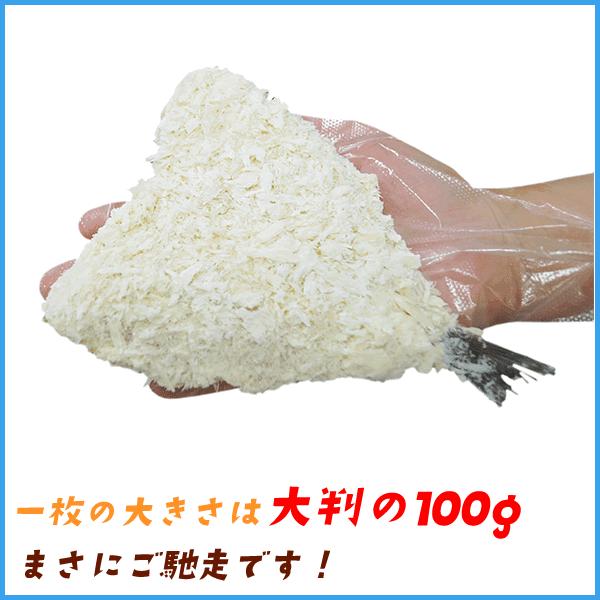 一枚の大きさは大判の100g

まさにご馳走です！